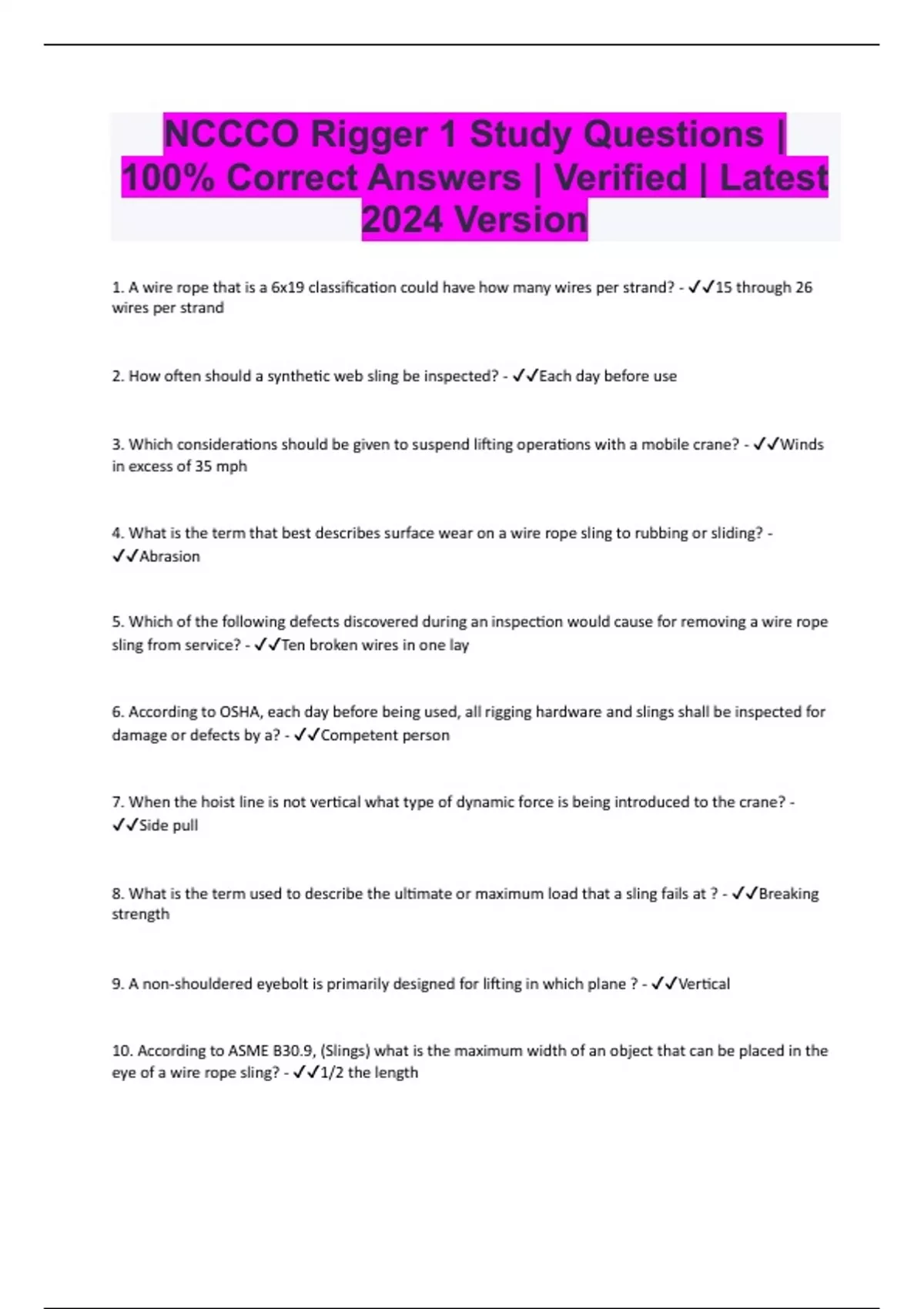 NCCCO Rigger 1 Study Questions | 100% Correct Answers | Verified | Latest 2024 Version

1. A wire rope that is a 6x19 classification could have how many wires per strand? - ✓✓15 through 26 wires per strand

2. How often should a synthetic web sling be inspected? - ✓✓Each day before use

3. Which considerations should be given to suspend lifting operations with a mobile crane? - ✓✓Winds in excess of 35 mph

4. What is the term that best describes surface wear on a wire rope sling to rubbing or sliding? - ✓✓Abrasion

5. Which of the following defects discovered during an inspection would cause for removing a wire rope sling from service? - ✓✓Ten broken wires in one lay

6. According to OSHA, each day before being used, all rigging hardware and slings shall be inspected for damage or defects by a? - ✓✓Competent person

7. When the hoist line is not vertical what type of dynamic force is being introduced to the crane? - ✓✓Side pull

8. What is the term used to describe the ultimate or maximum load that a sling fails at ? - ✓✓Breaking strength

9. A non-shouldered eyebolt is primarily designed for lifting in which plane ? - ✓✓Vertical

10. According to ASME B30.9, (Slings) what is the maximum width of an object that can be placed in the eye of a wire rope sling? - ✓✓1/2 the length